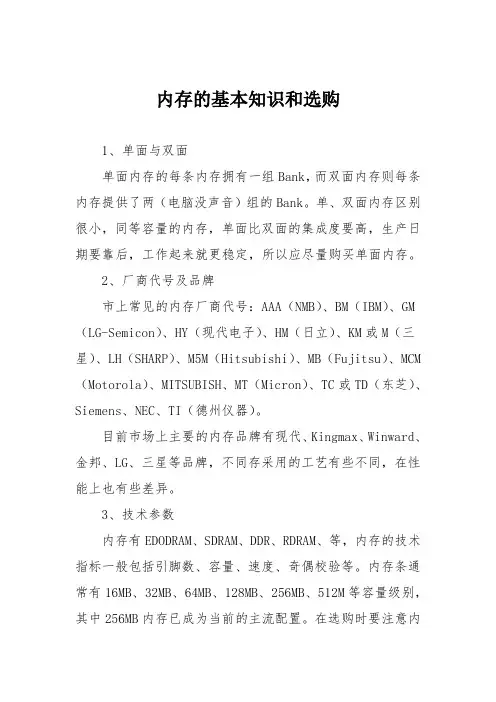 内存的基本知识和选购

1、单面与双面

单面内存的每条内存拥有一组Bank，而双面内存则每条内存提供了两（电脑没声音）组的Bank。单、双面内存区别很小，同等容量的内存，单面比双面的集成度要高，生产日期要靠后，工作起来就更稳定，所以应尽量购买单面内存。

2、厂商代号及品牌

市上常见的内存厂商代号：AAA（NMB）、BM（IBM）、GM（LG-Semicon）、HY（现代电子）、HM（日立）、KM或M（三星）、LH（SHARP）、M5M（Hitsubishi）、MB（Fujitsu）、MCM（Motorola）、MITSUBISH、MT（Micron）、TC或TD（东芝）、Siemens、NEC、TI（德州仪器）。

目前市场上主要的内存品牌有现代、Kingmax、Winward、金邦、LG、三星等品牌，不同存采用的工艺有些不同，在性能上也有些差异。

3、技术参数

内存有EDODRAM、SDRAM、DDR、RDRAM、等，内存的技术指标一般包括引脚数、容量、速度、奇偶校验等。内存条通常有16MB、32MB、64MB、128MB、256MB、512M等容量级别，其中256MB内存已成为当前的主流配置。在选购时要注意内